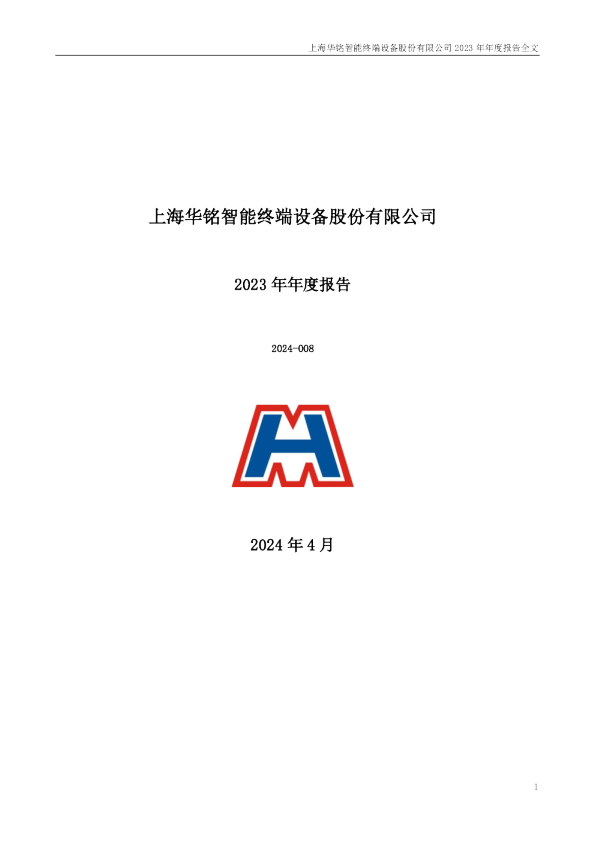 上海华铭智能终端设备股份有限公司2023年年度报告全文

上海华铭智能终端设备股份有限公司

2023年年度报告

2024-008

2024年4月

1